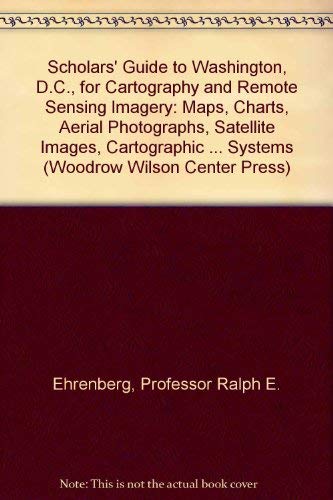 Scholars' Guide to Washington, D.C., for Cartography and Remote Sensing Imagery: Maps, Charts, Aerial Photographs, Satellite Images, Cartographic ... Systems (Woodrow Wilson Center Press)

Ehrenberg, Professor Ralph E.

Note: This is not the actual book cover